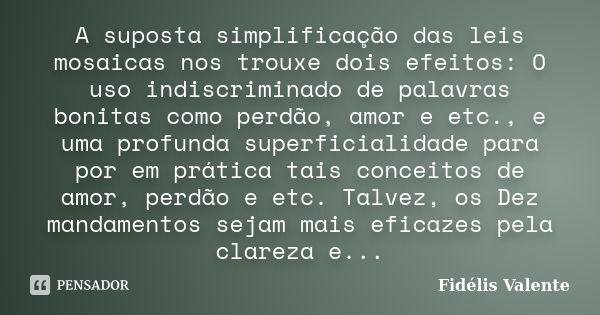 A suposta simplificação das leis mosaicas nos trouxe dois efeitos: O uso indiscriminado de palavras bonitas como perdão, amor e etc., e uma profunda superficialidade para por em prática tais conceitos de amor, perdão e etc. Talvez, os Dez mandamentos sejam mais eficazes pela clareza e...

PENSADOR

Fidélis Valente